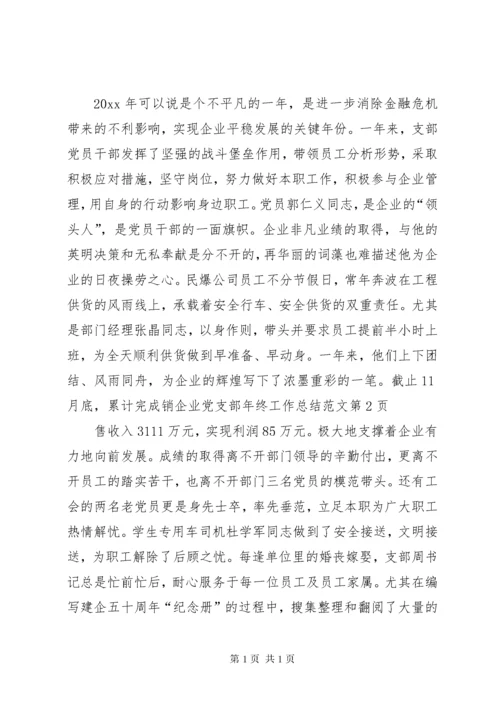 20xx 年可以说是个不平凡的一年，是进一步消除金融危机带来的不利影响，实现企业平稳发展的关键年份。一年来，支部党员干部发挥了坚强的战斗堡垒作用，带领员工分析形势，采取积极应对措施，坚守岗位，努力做好本职工作，积极参与企业管理，用自身的行动影响身边职工。党员郭仁义同志，是企业的“领头人”，是党员干部的一面旗帜。企业非凡业绩的取得，与他的英明决策和无私奉献是分不开的，再华丽的词藻也难描述他为企业的日夜操劳之心。民爆公司员工不分节假日，常年奔波在工程供货的风雨线上，承载着安全行车、安全供货的双重责任。尤其是部门经理张晶同志，以身作则，带头并要求员工提前半小时上班，为全天顺利供货做到早准备、早动身。一年来，他们上下团结、风雨同舟，为企业的辉煌写下了浓墨重彩的一笔。截止 11 月底，累计完成销企业党支部年终工作总结范文第 2 页

售收入 3111 万元，实现利润 85 万元。极大地支撑着企业有力地向前发展。成绩的取得离不开部门领导的辛勤付出，更离不开员工的踏实苦干，也离不开部门三名党员的模范带头。还有工会的两名老党员更是身先士卒，率先垂范，立足本职为广大职工热情解忧。学生专用车司机杜学军同志做到了安全接送，文明接送，为职工解除了后顾之忧。每逢单位里的婚丧嫁娶，支部周书记总是忙前忙后，耐心服务于每一位员工及员工家属。尤其在编写建企五十周年“纪念册”的过程中，搜集整理和翻阅了大量的

第 1 页 共 1 页